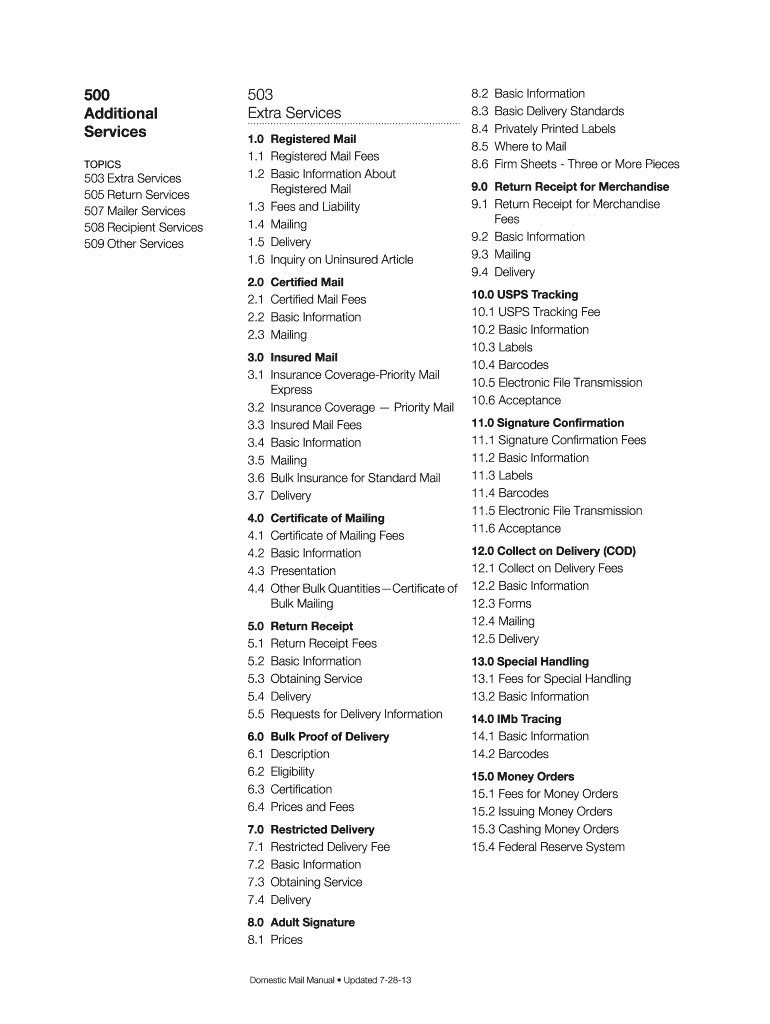 500
Additional Services

TOPICS
503 Extra Services
505 Return Services
507 Mailer Services
508 Recipient Services
509 Other Services

503
Extra Services

1.0 Registered Mail
1.1 Registered Mail Fees
1.2 Basic Information About Registered Mail
1.3 Fees and Liability
1.4 Mailing
1.5 Delivery
1.6 Inquiry on Uninsured Article

2.0 Certified Mail
2.1 Certified Mail Fees
2.2 Basic Information
2.3 Mailing

3.0 Insured Mail
3.1 Insurance Coverage-Priority Mail Express
3.2 Insurance Coverage — Priority Mail
3.3 Insured Mail Fees
3.4 Basic Information
3.5 Mailing
3.6 Bulk Insurance for Standard Mail
3.7 Delivery

4.0 Certificate of Mailing
4.1 Certificate of Mailing Fees
4.2 Basic Information
4.3 Presentation
4.4 Other Bulk Quantities—Certificate of Bulk Mailing

5.0 Return Receipt
5.1 Return Receipt Fees
5.2 Basic Information
5.3 Obtaining Service
5.4 Delivery
5.5 Requests for Delivery Information

6.0 Bulk Proof of Delivery
6.1 Description
6.2 Eligibility
6.3 Certification
6.4 Prices and Fees

7.0 Restricted Delivery
7.1 Restricted Delivery Fee
7.2 Basic Information
7.3 Obtaining Service
7.4 Delivery

8.0 Adult Signature
8.1 Prices
8.2 Basic Information
8.3 Basic Delivery Standards
8.4 Privately Printed Labels
8.5 Where to Mail
8.6 Firm Sheets - Three or More Pieces

9.0 Return Receipt for Merchandise
9.1 Return Receipt for Merchandise Fees
9.2 Basic Information
9.3 Mailing
9.4 Delivery

10.0 USPS Tracking
10.1 USPS Tracking Fee
10.2 Basic Information
10.3 Labels
10.4 Barcodes
10.5 Electronic File Transmission
10.6 Acceptance

11.0 Signature Confirmation
11.1 Signature Confirmation Fees
11.2 Basic Information
11.3 Labels
11.4 Barcodes
11.5 Electronic File Transmission
11.6 Acceptance

12.0 Collect on Delivery (COD)
12.1 Collect on Delivery Fees
12.2 Basic Information
12.3 Forms
12.4 Mailing
12.5 Delivery

13.0 Special Handling
13.1 Fees for Special Handling
13.2 Basic Information

14.0 IMb Tracing
14.1 Basic Information
14.2 Barcodes

15.0 Money Orders
15.1 Fees for Money Orders
15.2 Issuing Money Orders
15.3 Cashing Money Orders
15.4 Federal Reserve System

Domestic Mail Manual • Updated 7-28-13